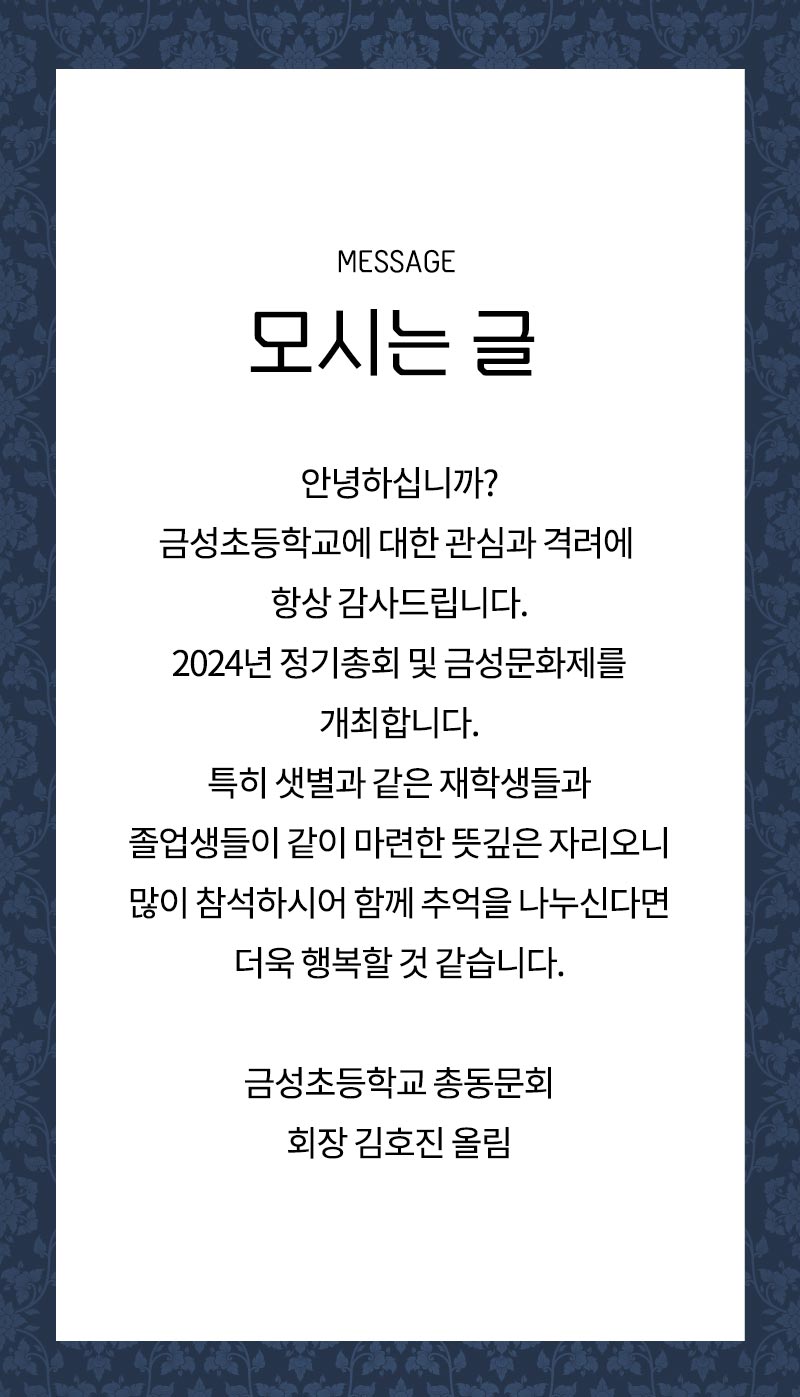 MESSAGE
모시는 글

안녕하십니까?
금성초등학교에 대한 관심과 격려에
항상 감사드립니다.
2024년 정기총회 및 금성문화제를
개최합니다.
특히 샛별과 같은 재학생들과
졸업생들이 같이 마련한 뜻깊은 자리오니
많이 참석하시어 함께 추억을 나누신다면
더욱 행복할 것 같습니다.

금성초등학교 총동문회
회장 김호진 올림